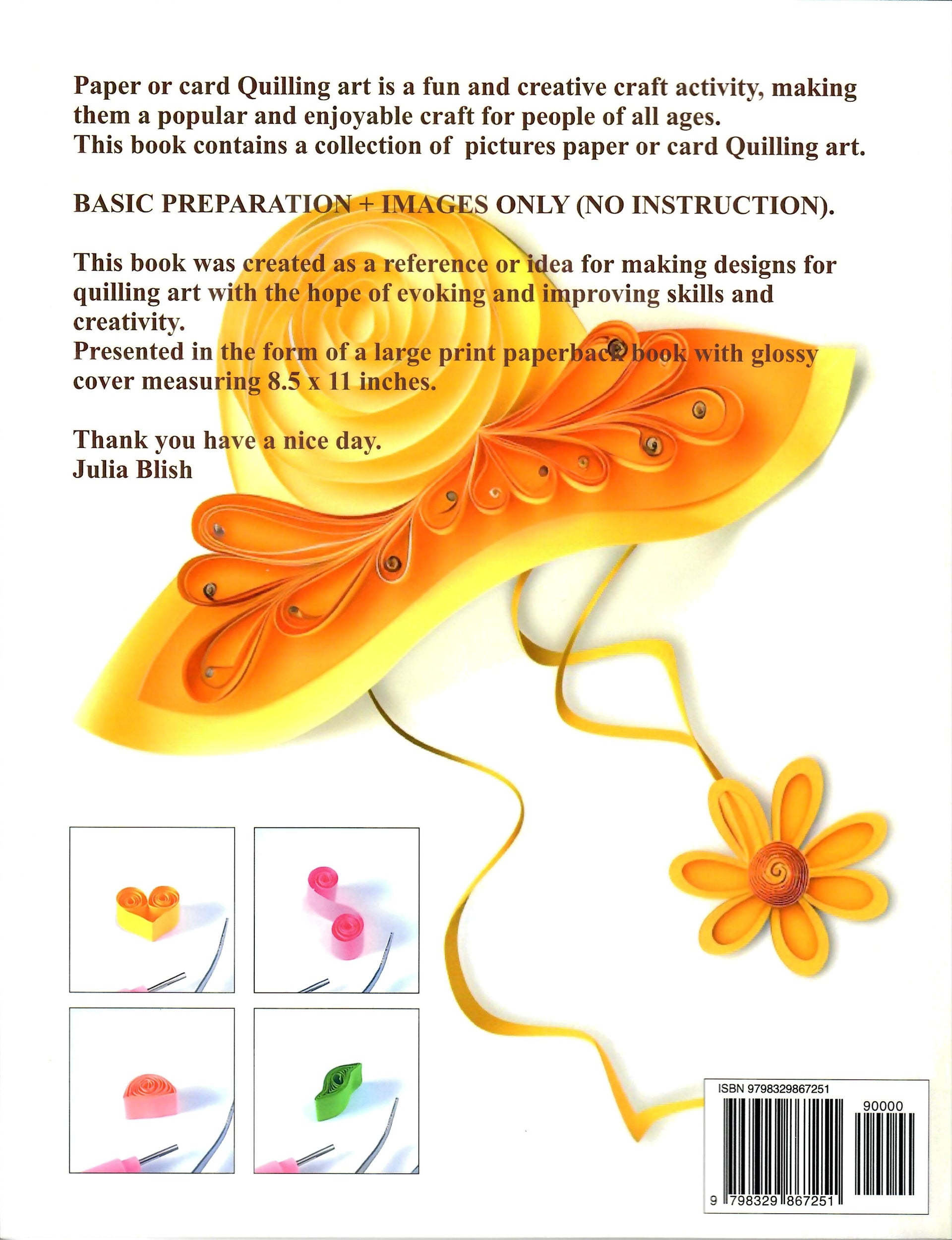 Paper or card Quilling art is a fun and creative craft activity, making them a popular and enjoyable craft for people of all ages.
This book contains a collection of pictures paper or card Quilling art.

BASIC PREPARATION + IMAGES ONLY (NO INSTRUCTION).

This book was created as a reference or idea for making designs for quilling art with the hope of evoking and improving skills and creativity.
Presented in the form of a large print paperback book with glossy cover measuring 8.5 x 11 inches.

Thank you have a nice day.
Julia Blish

ISBN 9798329867251
90000
9 798329 867251